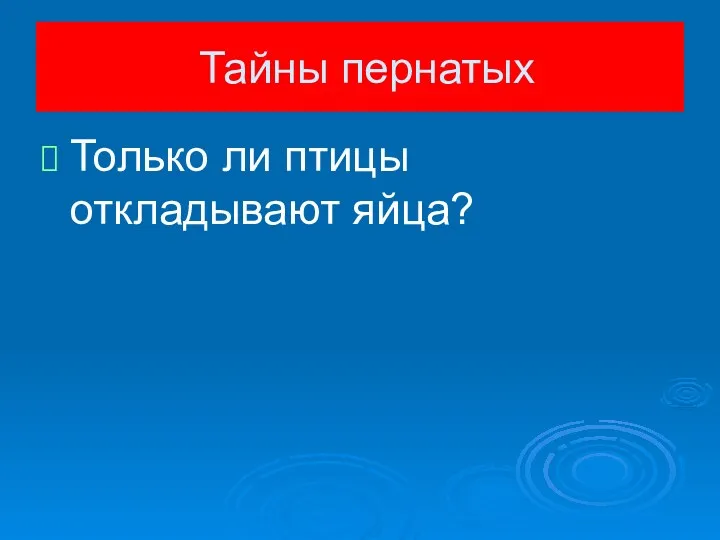 Тайны пернатых

Только ли птицы откладывают яйца?